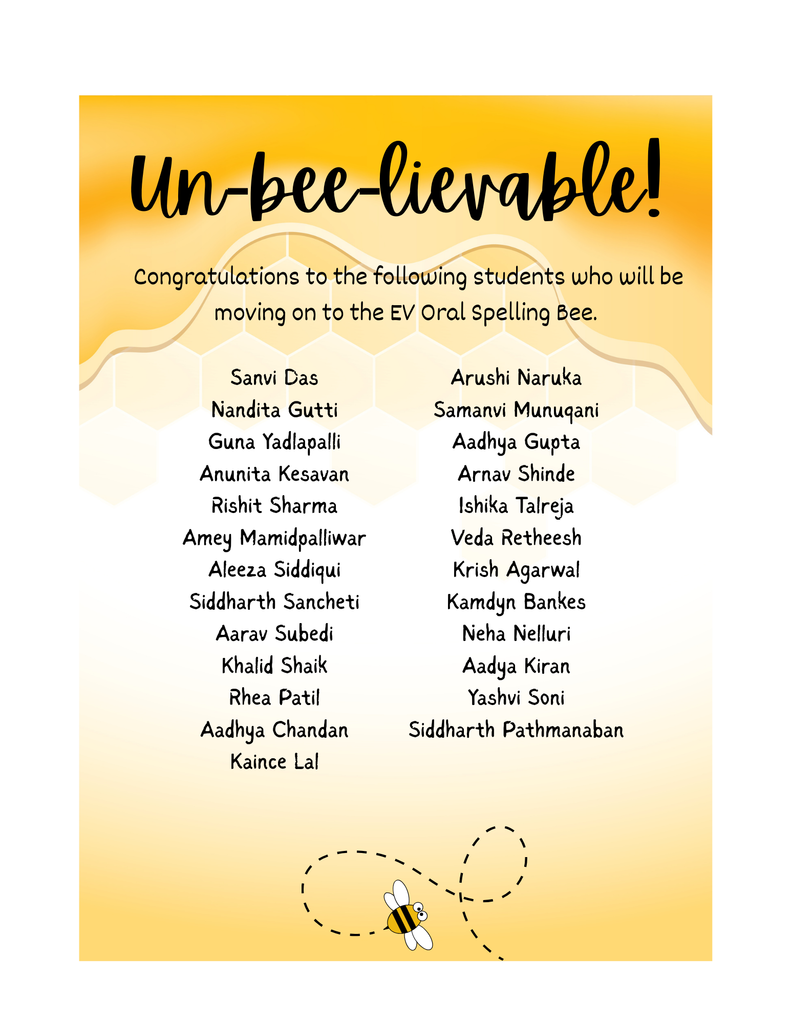 Un-bee-lievable!

Congratulations to the following students who will be moving on to the EV Oral Spelling Bee.

Sanvi Das
Nandita Gutti
Guna Yadlapalli
Anunita Kesavan
Rishit Sharma
Amey Mamidpalliwar
Aleeza Siddiqui
Siddharth Sancheti
Aarav Subedi
Khalid Shaik
Rhea Patil
Aadhya Chandan
Kaince Lal

Arushi Naruka
Samanvi Munuqani
Aadhya Gupta
Arnav Shinde
Ishika Talreja
Veda Retheesh
Krish Agarwal
Kamdyn Bankes
Neha Nelluri
Aadya Kiran
Yashvi Soni
Siddharth Pathmanaban